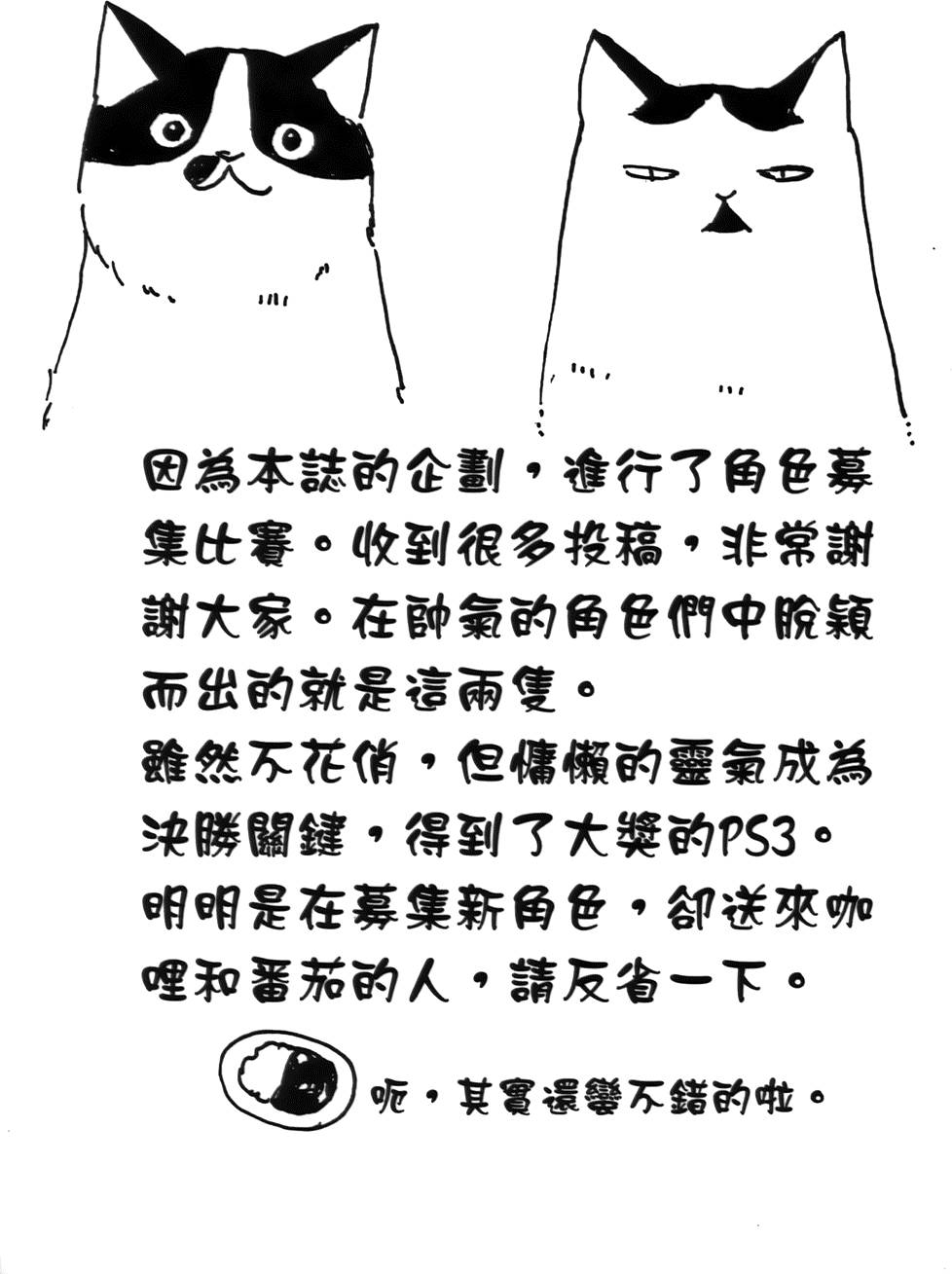 因為本誌的企劃，進行了角色募集比賽。收到很多投稿，非常謝謝大家。在帥氣的角色們中脫穎而出的就是這兩隻。
雖然不花俏，但慵懶的靈氣成為決勝關鍵，得到了大獎的PS3。
明明是在募集新角色，卻送來咖哩和番茄的人，請反省一下。

呃，其實還蠻不錯的啦。